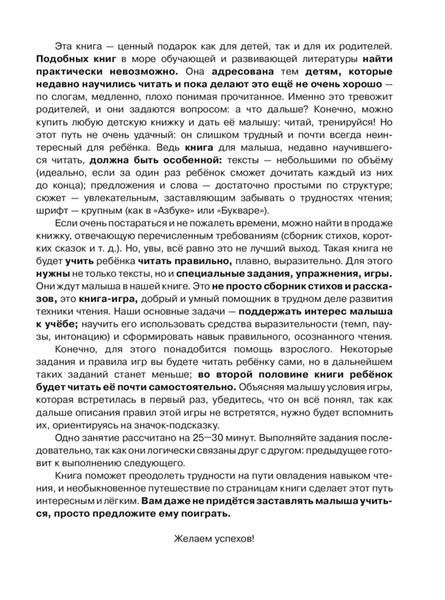 Эта книга — ценный подарок как для детей, так и для их родителей. Подобных книг в море обучающей и развивающей литературы найти практически невозможно. Она адресована тем детям, которые недавно научились читать и пока делают это ещё не очень хорошо — по слогам, медленно, плохо понимая прочитанное. Именно это тревожит родителей, и они задаются вопросом: а что дальше? Конечно, можно купить любую детскую книжку и дать её малышу: читай, тренируйся! Но этот путь не очень удачный: он слишком трудный и почти всегда неинтересный для ребёнка. Ведь книга для малыша, недавно научившегося читать, должна быть особенной: тексты — небольшими по объёму (идеально, если за один раз ребёнок сможет дочитать каждый из них до конца); предложения и слова — достаточно простыми по структуре; сюжет — увлекательным, заставляющим забывать о трудностях чтения; шрифт — крупным (как в «Азбуке» или «Букваре»).

Если очень постараться и не пожалеть времени, можно найти в продаже книжку, отвечающую перечисленным требованиям (сборник стихов, коротких сказок и т. д.). Но, увы, всё равно это не лучший выход. Такая книга не будет учить ребёнка читать правильно, плавно, выразительно. Для этого нужны не только тексты, но и специальные задания, упражнения, игры. Они ждут малыша в нашей книге. Это не просто сборник стихов и рассказов, это книга-игра, добрый и умный помощник в трудном деле развития техники чтения. Наши основные задачи — поддержать интерес малыша к учёбе; научить его использовать средства выразительности (темп, паузы, интонацию) и сформировать навык правильного, осознанного чтения.

Конечно, для этого понадобится помощь взрослого. Некоторые задания и правила игр вы будете читать ребёнку сами, но в дальнейшем таких заданий станет меньше; во второй половине книги ребёнок будет читать её почти самостоятельно. Объясняя малышу условия игры, которая встретилась в первый раз, убедитесь, что он всё понял, так как дальше описания правил этой игры не встретятся, нужно будет вспомнить их, ориентируясь на значок-подсказку.

Одно занятие рассчитано на 25—30 минут. Выполняйте задания последовательно, так как они логически связаны друг с другом: предыдущее готовит к выполнению следующего.

Книга поможет преодолеть трудности на пути овладения навыком чтения, и необыкновенное путешествие по страницам книги сделает этот путь интересным и лёгким. Вам даже не придётся заставлять малыша учиться, просто предложите ему поиграть.

Желаем успехов!